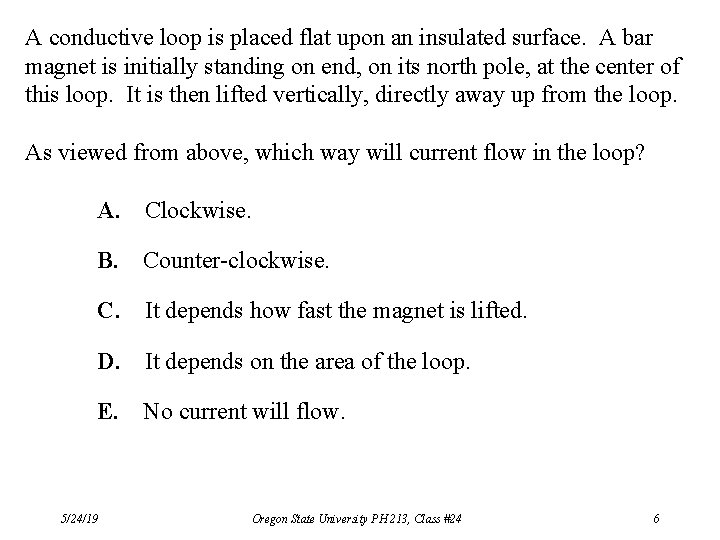 A conductive loop is placed flat upon an insulated surface. A bar magnet is initially standing on end, on its north pole, at the center of this loop. It is then lifted vertically, directly away up from the loop.

As viewed from above, which way will current flow in the loop?

A. Clockwise.

B. Counter-clockwise.

C. It depends how fast the magnet is lifted.

D. It depends on the area of the loop.

E. No current will flow.

5/24/19 Oregon State University PH213, Class #24 6